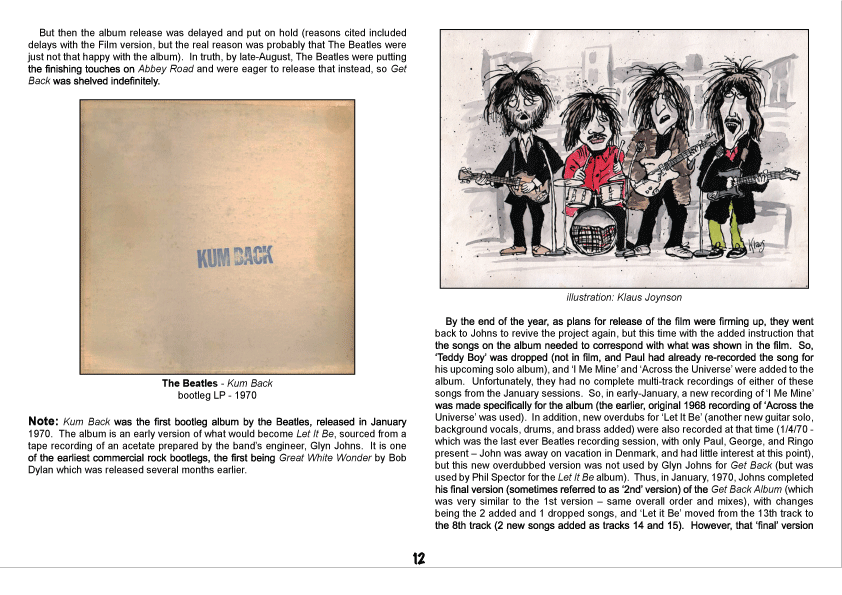 But then the album release was delayed and put on hold (reasons cited included delays with the Film version, but the real reason was probably that The Beatles were just not that happy with the album). In truth, by late-August, The Beatles were putting the finishing touches on Abbey Road and were eager to release that instead, so Get Back was shelved indefinitely.

KUM BACK

The Beatles - Kum Back
bootleg LP - 1970

Note: Kum Back was the first bootleg album by the Beatles, released in January 1970. The album is an early version of what would become Let It Be, sourced from a tape recording of an acetate prepared by the band's engineer, Glyn Johns. It is one of the earliest commercial rock bootlegs, the first being Great White Wonder by Bob Dylan which was released several months earlier.

Klaus

illustration: Klaus Joynson

By the end of the year, as plans for release of the film were firming up, they went back to Johns to revive the project again, but this time with the added instruction that the songs on the album needed to correspond with what was shown in the film. So, 'Teddy Boy' was dropped (not in film, and Paul had already re-recorded the song for his upcoming solo album), and 'I Me Mine' and 'Across the Universe' were added to the album. Unfortunately, they had no complete multi-track recordings of either of these songs from the January sessions. So, in early-January, a new recording of 'I Me Mine' was made specifically for the album (the earlier, original 1968 recording of 'Across the Universe' was used). In addition, new overdubs for 'Let It Be' (another new guitar solo, background vocals, drums, and brass added) were also recorded at that time (1/4/70 - which was the last ever Beatles recording session, with only Paul, George, and Ringo present – John was away on vacation in Denmark, and had little interest at this point), but this new overdubbed version was not used by Glyn Johns for Get Back (but was used by Phil Spector for the Let It Be album). Thus, in January, 1970, Johns completed his final version (sometimes referred to as '2nd' version) of the Get Back Album (which was very similar to the 1st version – same overall order and mixes), with changes being the 2 added and 1 dropped songs, and 'Let it Be' moved from the 13th track to the 8th track (2 new songs added as tracks 14 and 15). However, that 'final' version

12